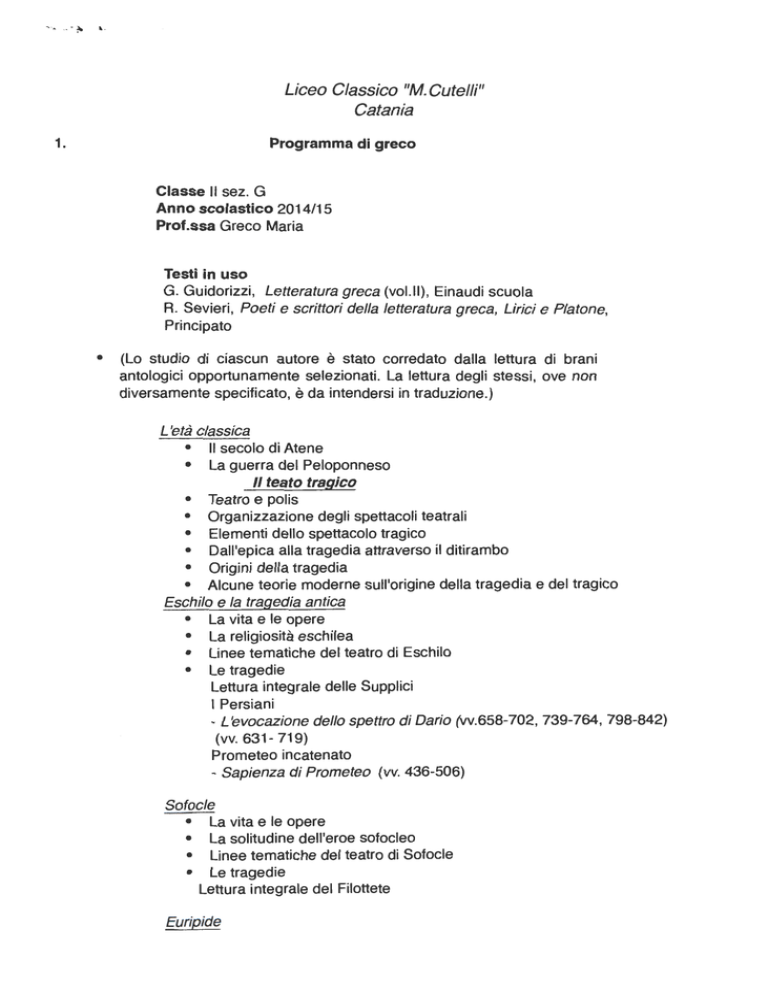 Liceo Classico "M.Cutelli"
Catania

1. Programma di greco

Classe II sez. G
Anno scolastico 2014/15
Prof.ssa Greco Maria

Testi in uso
G. Guidorizzi, Letteratura greca (vol.II), Einaudi scuola
R. Sevieri, Poeti e scrittori della letteratura greca, Lirici e Platone, Principato

• (Lo studio di ciascun autore è stato corredato dalla lettura di brani antologici opportunamente selezionati. La lettura degli stessi, ove non diversamente specificato, è da intendersi in traduzione.)

L'età classica
• Il secolo di Atene
• La guerra del Peloponneso
Il teato tragico
• Teatro e polis
• Organizzazione degli spettacoli teatrali
• Elementi dello spettacolo tragico
• Dall'epica alla tragedia attraverso il ditirambo
• Origini della tragedia
• Alcune teorie moderne sull'origine della tragedia e del tragico
Eschilo e la tragedia antica
• La vita e le opere
• La religiosità eschilea
• Linee tematiche del teatro di Eschilo
• Le tragedie
Lettura integrale delle Supplici
I Persiani
- L'evocazione dello spettro di Dario (vv.658-702, 739-764, 798-842) (vv. 631- 719)
Prometeo incatenato
- Sapienza di Prometeo (vv. 436-506)

Sofocle
• La vita e le opere
• La solitudine dell'eroe sofocleo
• Linee tematiche del teatro di Sofocle
• Le tragedie
Lettura integrale del Filottete

Euripide